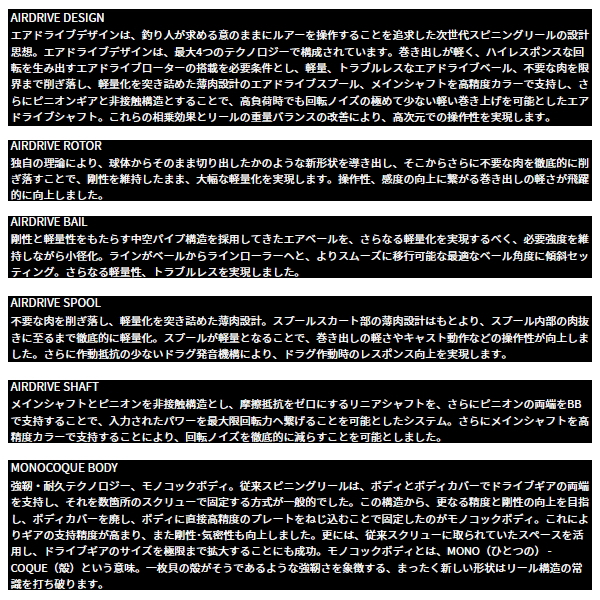 AIRDRIVE DESIGN
エアドライブデザインは、釣り人が求める意のままにルアーを操作することを追求した次世代スピニングリールの設計思想。エアドライブデザインは、最大4つのテクノロジーで構成されています。巻き出しが軽く、ハイレスポンスな回転を生み出すエアドライブローターの搭載を必要条件とし、軽量、トラブルレスなエアドライブベール、不要な肉を限界まで削ぎ落し、軽量化を突き詰めた薄肉設計のエアドライブスプール、メインシャフトを高精度カラーで支持し、さらにピニオンギアと非接触構造とすることで、高負荷時でも回転ノイズの極めて少ない軽い巻き上げを可能としたエアドライブシャフト。これらの相乗効果とリールの重量バランスの改善により、高次元での操作性を実現します。

AIRDRIVE ROTOR
独自の理論により、球体からそのまま切り出したかのような新形状を導き出し、そこからさらに不要な肉を徹底的に削ぎ落すことで、剛性を維持したまま、大幅な軽量化を実現します。操作性、感度の向上に繋がる巻き出しの軽さが飛躍的に向上しました。

AIRDRIVE BAIL
剛性と軽量性をもたらす中空パイプ構造を採用してきたエアベールを、さらなる軽量化を実現するべく、必要強度を維持しながら小径化。ラインがベールからラインローラーへと、よりスムーズに移行可能な最適なベール角度に傾斜セッティング。さらなる軽量性、トラブルレスを実現しました。

AIRDRIVE SPOOL
不要な肉を削ぎ落し、軽量化を突き詰めた薄肉設計。スプールスカート部の薄肉設計はもとより、スプール内部の肉抜きに至るまで徹底的に軽量化。スプールが軽量となることで、巻き出しの軽さやキャスト動作などの操作性が向上しました。さらに作動抵抗の少ないドラグ発音機構により、ドラグ作動時のレスポンス向上を実現します。

AIRDRIVE SHAFT
メインシャフトとピニオンを非接触構造とし、摩擦抵抗をゼロにするリニアシャフトを、さらにピニオンの両端をBBで支持することで、入力されたパワーを最大限回転力へ繋げることを可能としたシステム。さらにメインシャフトを高精度カラーで支持することにより、回転ノイズを徹底的に減らすことを可能としました。

MONOCOQUE BODY
強靭・耐久テクノロジー、モノコックボディ。従来スピニングリールは、ボディとボディカバーでドライブギアの両端を支持し、それを数箇所のスクリューで固定する方式が一般的でした。この構造から、更なる精度と剛性の向上を目指し、ボディカバーを廃し、ボディに直接高精度のプレートをねじ込むことで固定したのがモノコックボディ。これによりギアの支持精度が高まり、また剛性・気密性も向上しました。更には、従来スクリューに取られていたスペースを活用し、ドライブギアのサイズを極限まで拡大することにも成功。モノコックボディとは、MONO（ひとつの）-COQUE（殻）という意味。一枚貝の殻がそうであるような強靭さを象徴する、まったく新しい形状はリール構造の常識を打ち破ります。